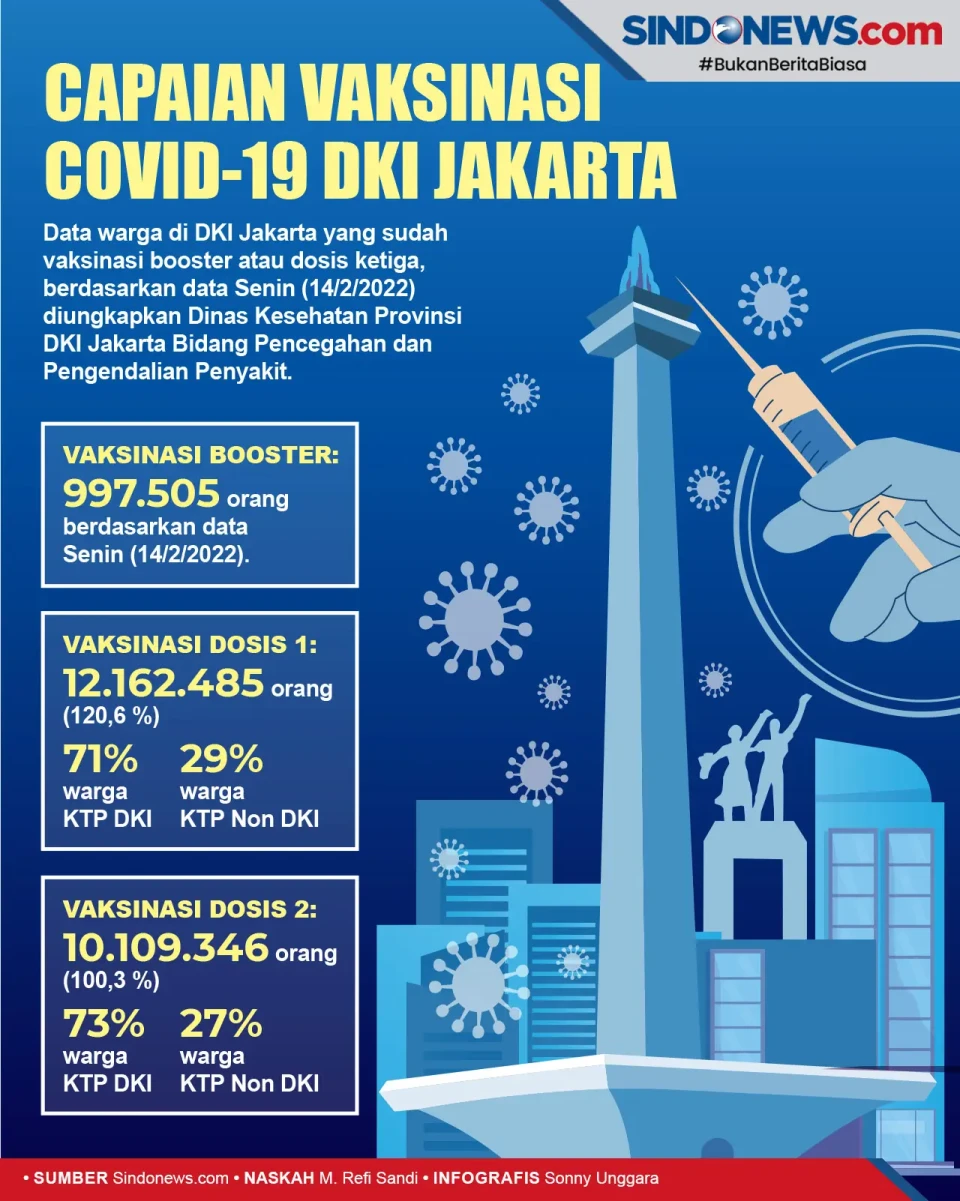 SINDONEWS.com
#BukanBeritaBiasa

CAPAIAN VAKSINASI COVID-19 DKI JAKARTA

Data warga di DKI Jakarta yang sudah vaksinasi booster atau dosis ketiga, berdasarkan data Senin (14/2/2022) diungkapkan Dinas Kesehatan Provinsi DKI Jakarta Bidang Pencegahan dan Pengendalian Penyakit.

VAKSINASI BOOSTER:
997.505 orang berdasarkan data Senin (14/2/2022).

VAKSINASI DOSIS 1:
12.162.485 orang (120,6 %)
71% warga KTP DKI
29% warga KTP Non DKI

VAKSINASI DOSIS 2:
10.109.346 orang (100,3 %)
73% warga KTP DKI
27% warga KTP Non DKI

• SUMBER Sindonews.com • NASKAH M. Refi Sandi • INFOGRAFIS Sonny Unggara